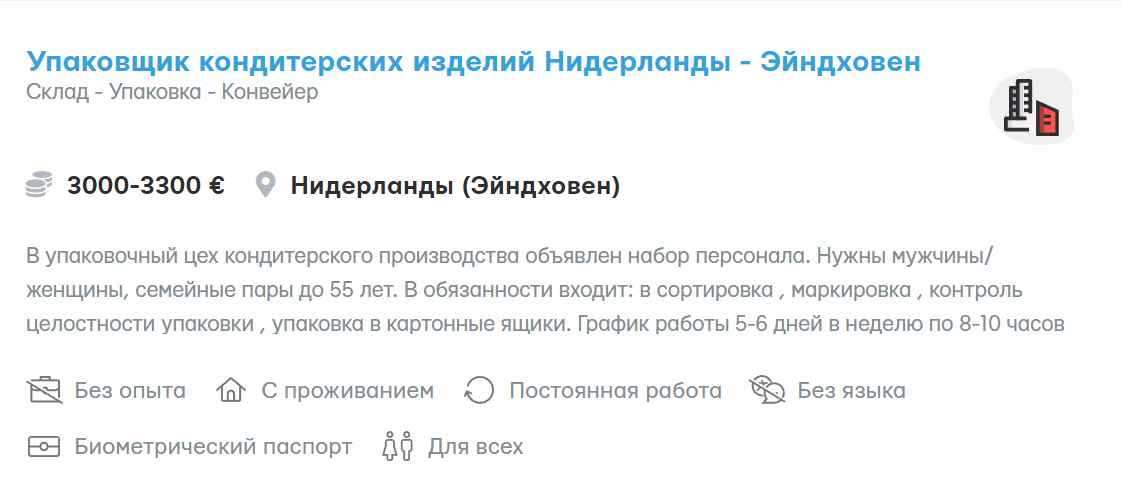 Упаковщик кондитерских изделий Нидерланды - Эйндховен
Склад - Упаковка - Конвейер

3000-3300 € Нидерланды (Эйндховен)

В упаковочный цех кондитерского производства объявлен набор персонала. Нужны мужчины/женщины, семейные пары до 55 лет. В обязанности входит: в сортировка , маркировка , контроль целостности упаковки , упаковка в картонные ящики. График работы 5-6 дней в неделю по 8-10 часов

Без опыта С проживанием Постоянная работа Без языка

Биометрический паспорт Для всех